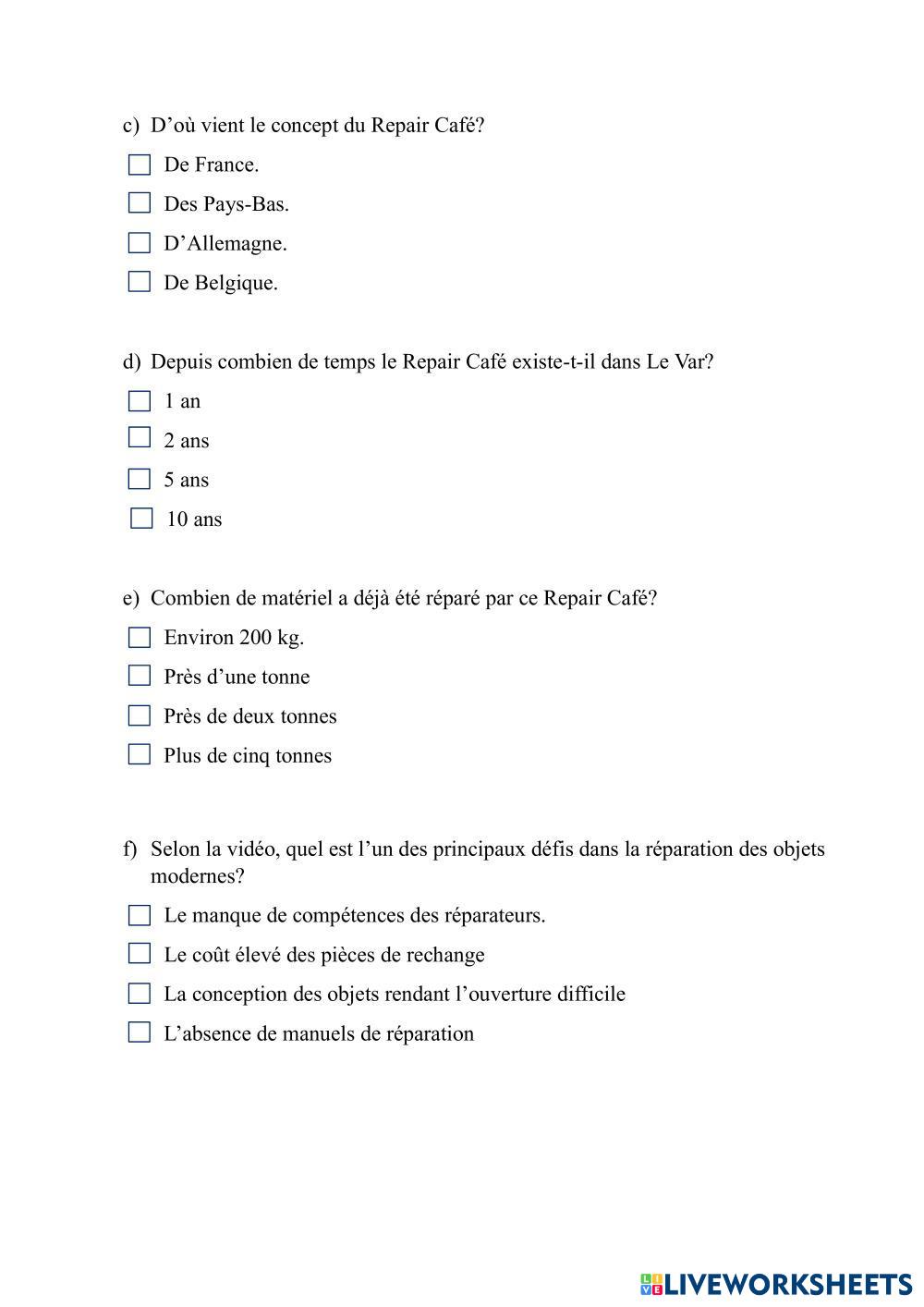 c) D’où vient le concept du Repair Café?

De France.

Des Pays-Bas.

D’Allemagne.

De Belgique.

d) Depuis combien de temps le Repair Café existe-t-il dans Le Var?

1 an

2 ans

5 ans

10 ans

e) Combien de matériel a déjà été réparé par ce Repair Café?

Environ 200 kg.

Près d’une tonne

Près de deux tonnes

Plus de cinq tonnes

f) Selon la vidéo, quel est l’un des principaux défis dans la réparation des objets modernes?

Le manque de compétences des réparateurs.

Le coût élevé des pièces de rechange

La conception des objets rendant l’ouverture difficile

L’absence de manuels de réparation

LIVEWORKSHEETS